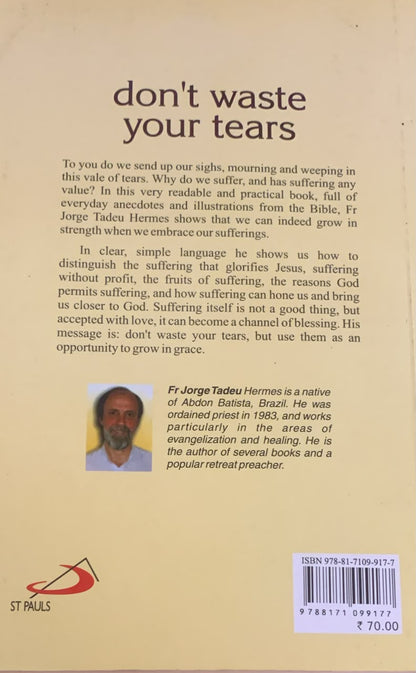 don't waste your tears

To you do we send up our sighs, mourning and weeping in this vale of tears. Why do we suffer, and has suffering any value? In this very readable and practical book, full of everyday anecdotes and illustrations from the Bible, Fr Jorge Tadeu Hermes shows that we can indeed grow in strength when we embrace our sufferings.

In clear, simple language he shows us how to distinguish the suffering that glorifies Jesus, suffering without profit, the fruits of suffering, the reasons God permits suffering, and how suffering can hone us and bring us closer to God. Suffering itself is not a good thing, but accepted with love, it can become a channel of blessing. His message is: don't waste your tears, but use them as an opportunity to grow in grace.

Fr Jorge Tadeu Hermes is a native of Abdon Batista, Brazil. He was ordained priest in 1983, and works particularly in the areas of evangelization and healing. He is the author of several books and a popular retreat preacher.

ST PAULS

ISBN 978-81-7109-917-7

9 788171 099177

₹ 70.00